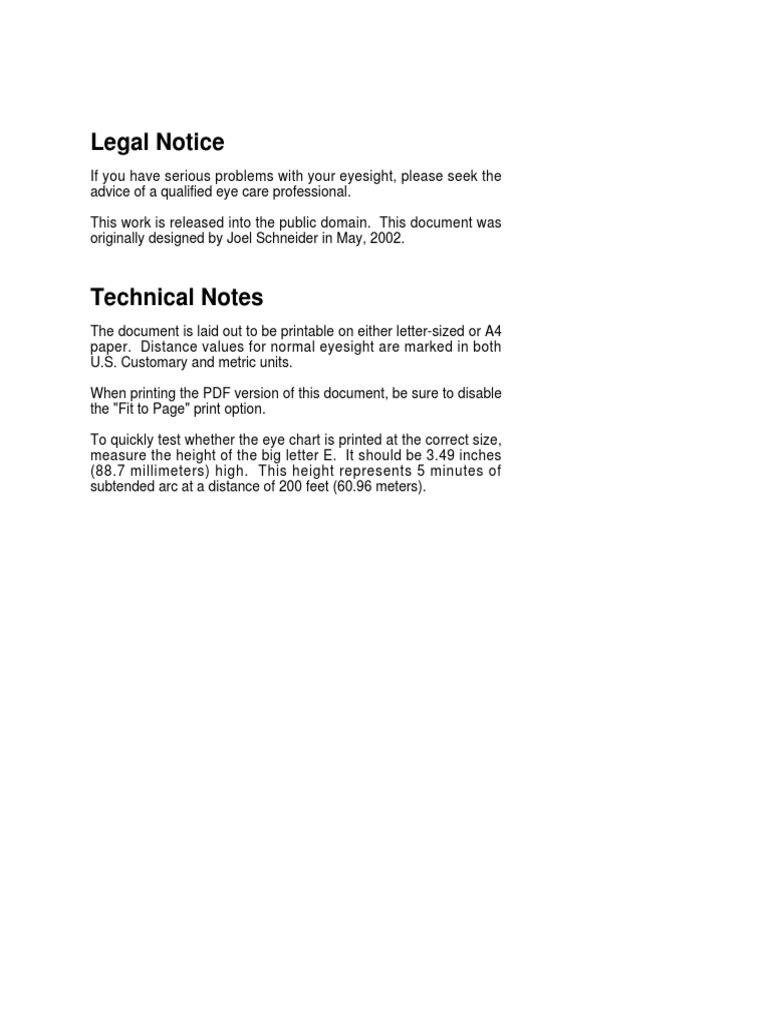 Legal Notice

If you have serious problems with your eyesight, please seek the advice of a qualified eye care professional.

This work is released into the public domain. This document was originally designed by Joel Schneider in May, 2002.

Technical Notes

The document is laid out to be printable on either letter-sized or A4 paper. Distance values for normal eyesight are marked in both U.S. Customary and metric units.

When printing the PDF version of this document, be sure to disable the "Fit to Page" print option.

To quickly test whether the eye chart is printed at the correct size, measure the height of the big letter E. It should be 3.49 inches (88.7 millimeters) high. This height represents 5 minutes of subtended arc at a distance of 200 feet (60.96 meters).